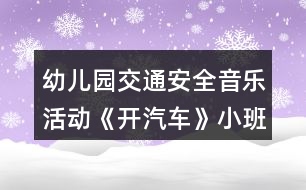 幼儿园交通安全音乐活动《开汽车》小班